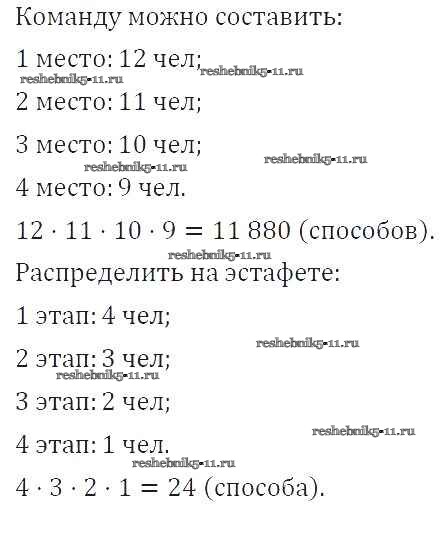 Команду можно составить:

1 место: 12 чел;

2 место: 11 чел;

3 место: 10 чел;

4 место: 9 чел.

$12 \cdot 11 \cdot 10 \cdot 9 = 11\,880$ (способов).

Распределить на эстафете:

1 этап: 4 чел;

2 этап: 3 чел;

3 этап: 2 чел;

4 этап: 1 чел.

$4 \cdot 3 \cdot 2 \cdot 1 = 24$ (способа).

reshebnik5-11.ru